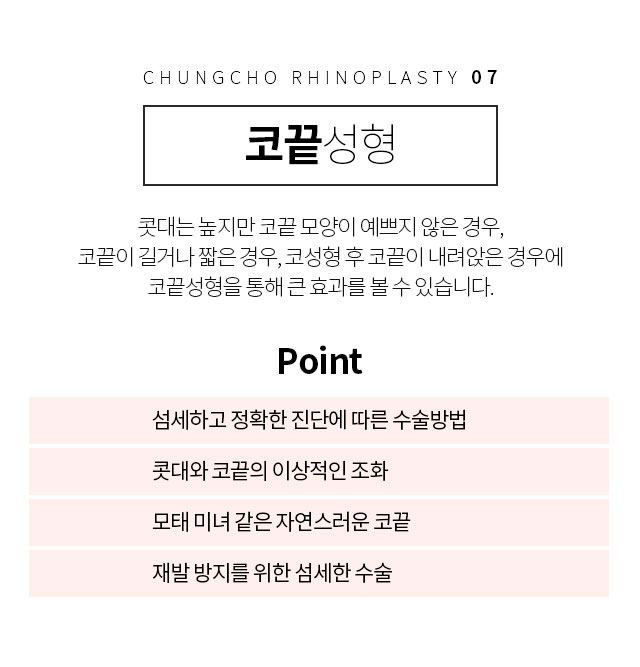 CHUNGCHO RHINOPLASTY 07

코끝성형

콧대는 높지만 코끝 모양이 예쁘지 않은 경우, 코끝이 길거나 짧은 경우, 코성형 후 코끝이 내려앉은 경우에 코끝성형을 통해 큰 효과를 볼 수 있습니다.

Point

섬세하고 정확한 진단에 따른 수술방법

콧대와 코끝의 이상적인 조화

모태 미녀 같은 자연스러운 코끝

재발 방지를 위한 섬세한 수술